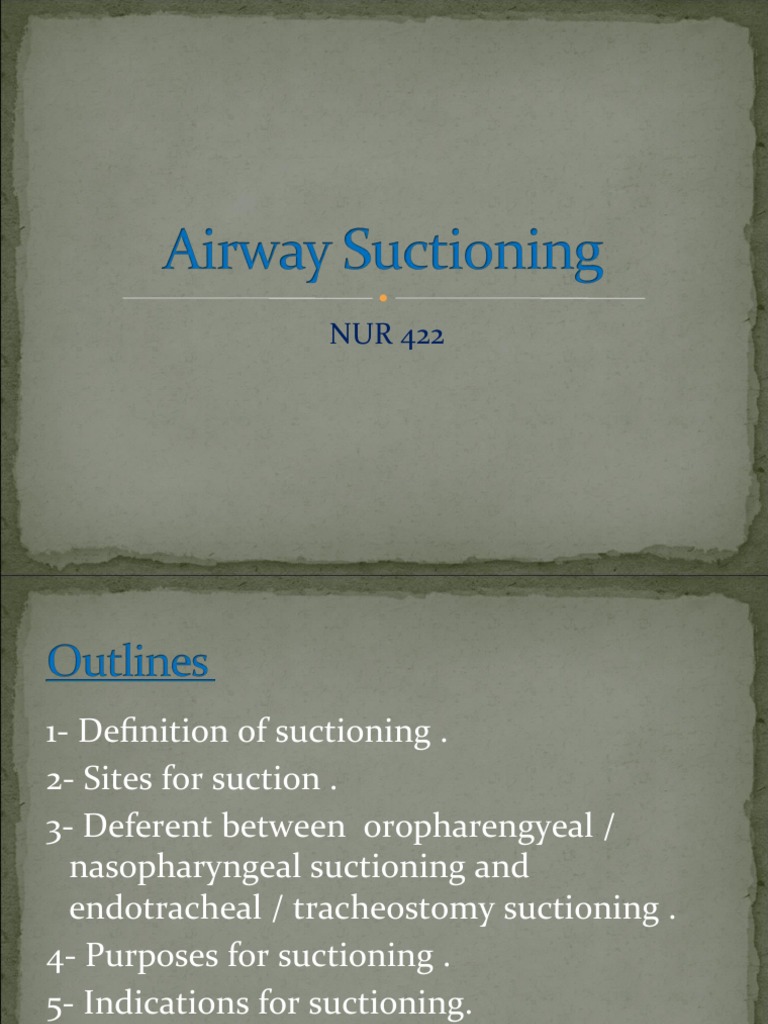 Airway Suctioning

NUR 422

Outlines

1- Definition of suctioning .
2- Sites for suction .
3- Deferent between oropharengyeal / nasopharyngeal suctioning and endotracheal / tracheostomy suctioning .
4- Purposes for suctioning .
5- Indications for suctioning.